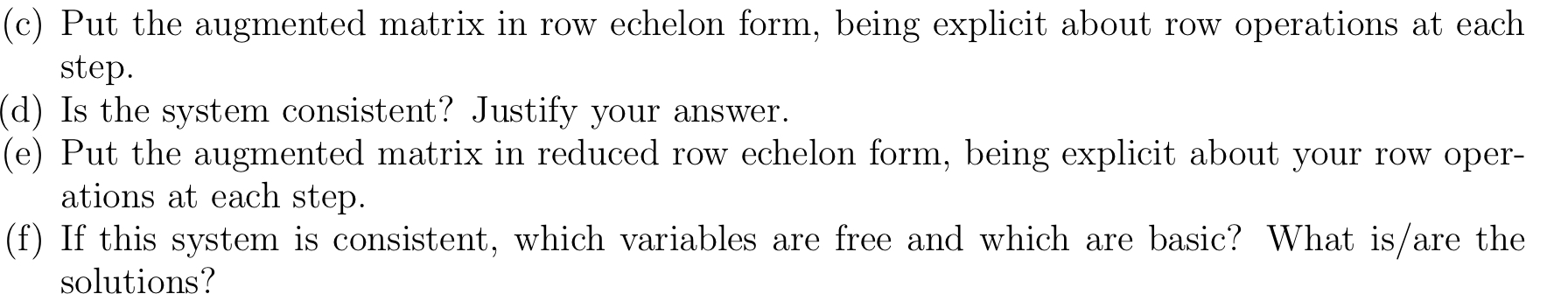 (c) Put the augmented matrix in row echelon form, being explicit about row operations at each step.

(d) Is the system consistent? Justify your answer.

(e) Put the augmented matrix in reduced row echelon form, being explicit about your row operations at each step.

(f) If this system is consistent, which variables are free and which are basic? What is/are the solutions?